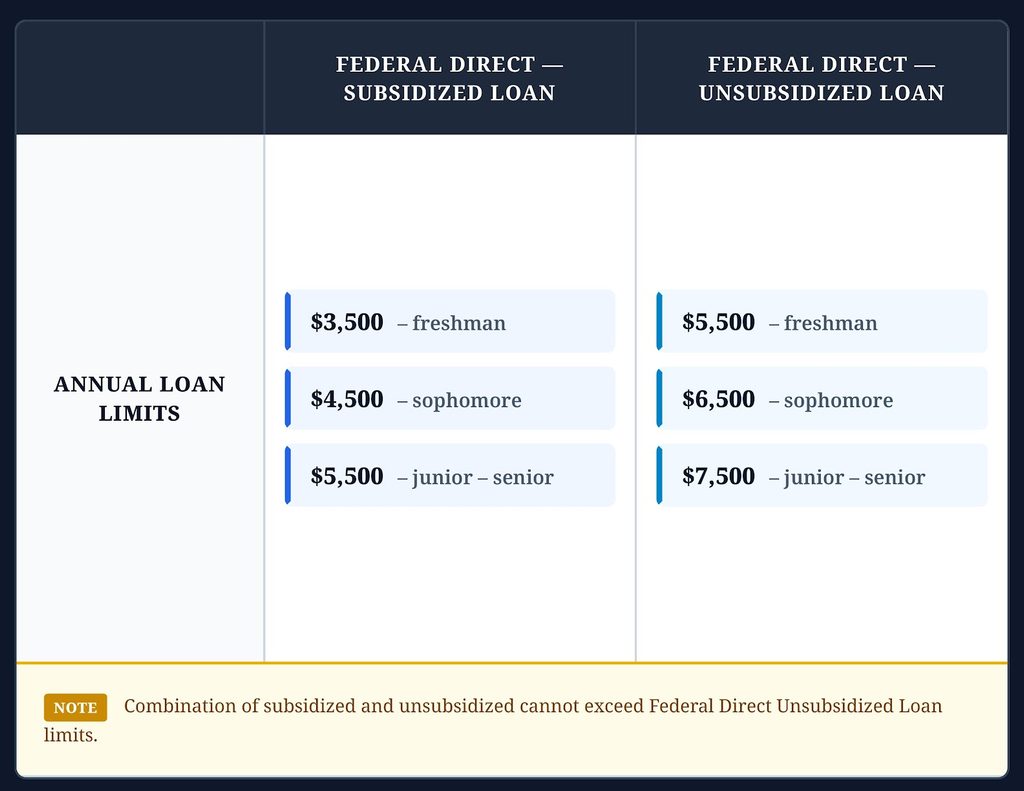 | | FEDERAL DIRECT — SUBSIDIZED LOAN | FEDERAL DIRECT — UNSUBSIDIZED LOAN |
|---|---|---|
| ANNUAL LOAN LIMITS | \$3,500 – freshman<br>\$4,500 – sophomore<br>\$5,500 – junior – senior | \$5,500 – freshman<br>\$6,500 – sophomore<br>\$7,500 – junior – senior |

NOTE Combination of subsidized and unsubsidized cannot exceed Federal Direct Unsubsidized Loan limits.